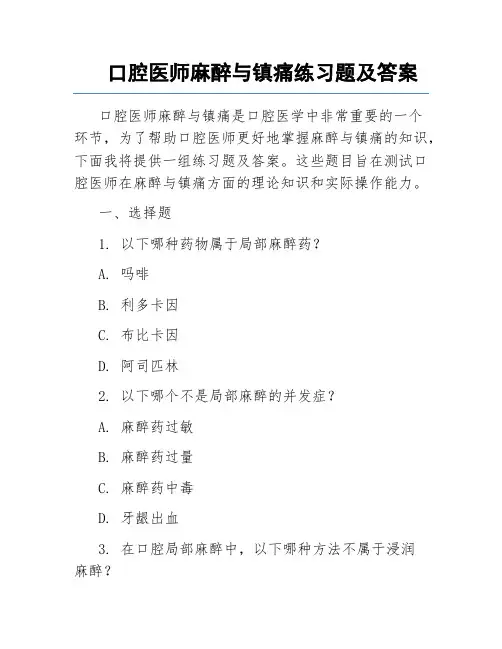 口腔医师麻醉与镇痛练习题及答案

口腔医师麻醉与镇痛是口腔医学中非常重要的一个环节，为了帮助口腔医师更好地掌握麻醉与镇痛的知识，下面我将提供一组练习题及答案。这些题目旨在测试口腔医师在麻醉与镇痛方面的理论知识和实际操作能力。

一、选择题

1. 以下哪种药物属于局部麻醉药？

A. 吗啡

B. 利多卡因

C. 布比卡因

D. 阿司匹林

2. 以下哪个不是局部麻醉的并发症？

A. 麻醉药过敏

B. 麻醉药过量

C. 麻醉药中毒

D. 牙龈出血

3. 在口腔局部麻醉中，以下哪种方法不属于浸润麻醉？